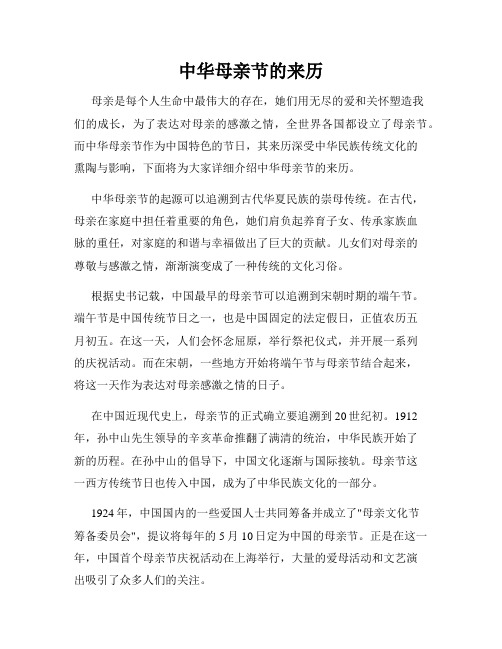 中华母亲节的来历

母亲是每个人生命中最伟大的存在，她们用无尽的爱和关怀塑造我们的成长，为了表达对母亲的感激之情，全世界各国都设立了母亲节。而中华母亲节作为中国特色的节日，其来历深受中华民族传统文化的熏陶与影响，下面将为大家详细介绍中华母亲节的来历。

中华母亲节的起源可以追溯到古代华夏民族的崇母传统。在古代，母亲在家庭中担任着重要的角色，她们肩负起养育子女、传承家族血脉的重任，对家庭的和谐与幸福做出了巨大的贡献。儿女们对母亲的尊敬与感激之情，渐渐演变成了一种传统的文化习俗。

根据史书记载，中国最早的母亲节可以追溯到宋朝时期的端午节。端午节是中国传统节日之一，也是中国固定的法定假日，正值农历五月初五。在这一天，人们会怀念屈原，举行祭祀仪式，并开展一系列的庆祝活动。而在宋朝，一些地方开始将端午节与母亲节结合起来，将这一天作为表达对母亲感激之情的日子。

在中国近现代史上，母亲节的正式确立要追溯到20世纪初。1912年，孙中山先生领导的辛亥革命推翻了满清的统治，中华民族开始了新的历程。在孙中山的倡导下，中国文化逐渐与国际接轨。母亲节这一西方传统节日也传入中国，成为了中华民族文化的一部分。

1924年，中国国内的一些爱国人士共同筹备并成立了"母亲文化节筹备委员会"，提议将每年的5月10日定为中国的母亲节。正是在这一年，中国首个母亲节庆祝活动在上海举行，大量的爱母活动和文艺演出吸引了众多人们的关注。